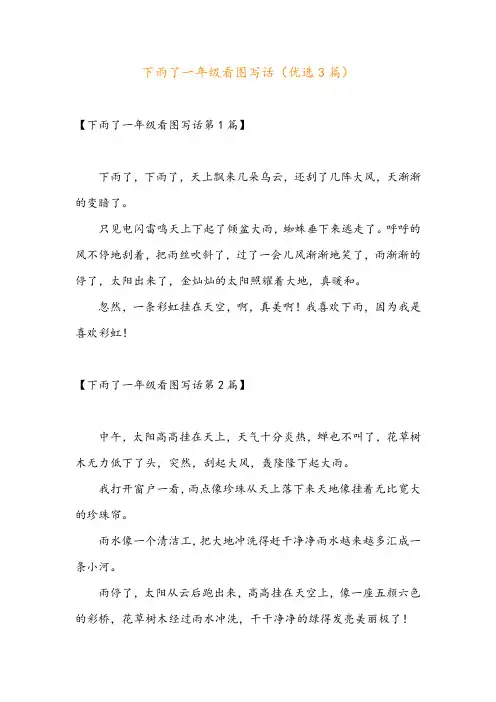 下雨了一年级看图写话（优选3篇）

【下雨了一年级看图写话第1篇】

下雨了，下雨了，天上飘来几朵乌云，还刮了几阵大风，天渐渐的变暗了。

只见电闪雷鸣天上下起了倾盆大雨，蜘蛛垂下来逃走了。呼呼的风不停地刮着，把雨丝吹斜了，过了一会儿风渐渐地笑了，雨渐渐的停了，太阳出来了，金灿灿的太阳照耀着大地，真暖和。

忽然，一条彩虹挂在天空，啊，真美啊！我喜欢下雨，因为我是喜欢彩虹！

【下雨了一年级看图写话第2篇】

中午，太阳高高挂在天上，天气十分炎热，蝉也不叫了，花草树木无力低下了头，突然，刮起大风，轰隆隆下起大雨。

我打开窗户一看，雨点像珍珠从天上落下来天地像挂着无比宽大的珍珠帘。

雨水像一个清洁工，把大地冲洗得赶干净净雨水越来越多汇成一条小河。

雨停了，太阳从云后跑出来，高高挂在天空上，像一座五颜六色的彩桥，花草树木经过雨水冲洗，干干净净的绿得发亮美丽极了！